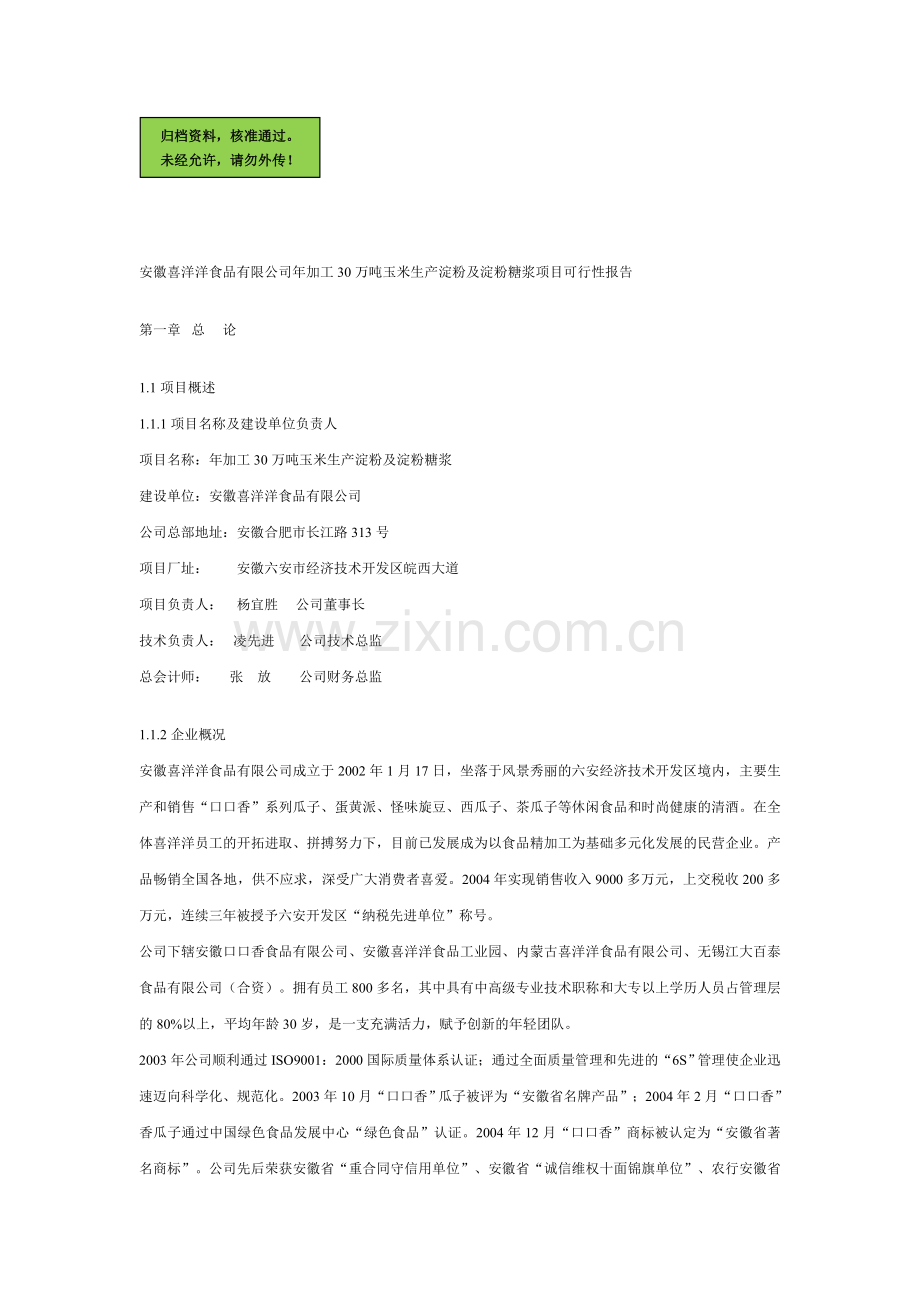 归档资料，核准通过。
未经允许，请勿外传！

安徽喜洋洋食品有限公司年加工 30 万吨玉米生产淀粉及淀粉糖浆项目可行性报告

第一章 总 论

1.1 项目概述

1.1.1 项目名称及建设单位负责人

项目名称：年加工 30 万吨玉米生产淀粉及淀粉糖浆

建设单位：安徽喜洋洋食品有限公司

公司总部地址：安徽合肥市长江路 313 号

项目厂址： 安徽六安市经济技术开发区皖西大道

项目负责人： 杨宜胜 公司董事长

技术负责人： 凌先进 公司技术总监

总会计师： 张 放 公司财务总监

www.zixin.com.cn

1.1.2 企业概况

安徽喜洋洋食品有限公司成立于 2002 年 1 月 17 日，坐落于风景秀丽的六安经济技术开发区境内，主要生产和销售“口口香”系列瓜子、蛋黄派、怪味旋豆、西瓜子、茶瓜子等休闲食品和时尚健康的清酒。在全体喜洋洋员工的开拓进取、拼搏努力下，目前已发展成为以食品精加工为基础多元化发展的民营企业。产品畅销全国各地，供不应求，深受广大消费者喜爱。2004 年实现销售收入 9000 多万元，上交税收 200 多万元，连续三年被授予六安开发区“纳税先进单位”称号。

公司下辖安徽口口香食品有限公司、安徽喜洋洋食品工业园、内蒙古喜洋洋食品有限公司、无锡江大百泰食品有限公司（合资）。拥有员工 800 多名，其中具有中高级专业技术职称和大专以上学历人员占管理层的 80%以上，平均年龄 30 岁，是一支充满活力，赋予创新的年轻团队。

2003 年公司顺利通过 ISO9001：2000 国际质量体系认证；通过全面质量管理和先进的“6S”管理使企业迅速迈向科学化、规范化。2003 年 10 月“口口香”瓜子被评为“安徽省名牌产品”；2004 年 2 月“口口香”香瓜子通过中国绿色食品发展中心“绿色食品”认证。2004 年 12 月“口口香”商标被认定为“安徽省著名商标”。公司先后荣获安徽省“重合同守信用单位”、安徽省“诚信维权十面锦旗单位”、农行安徽省